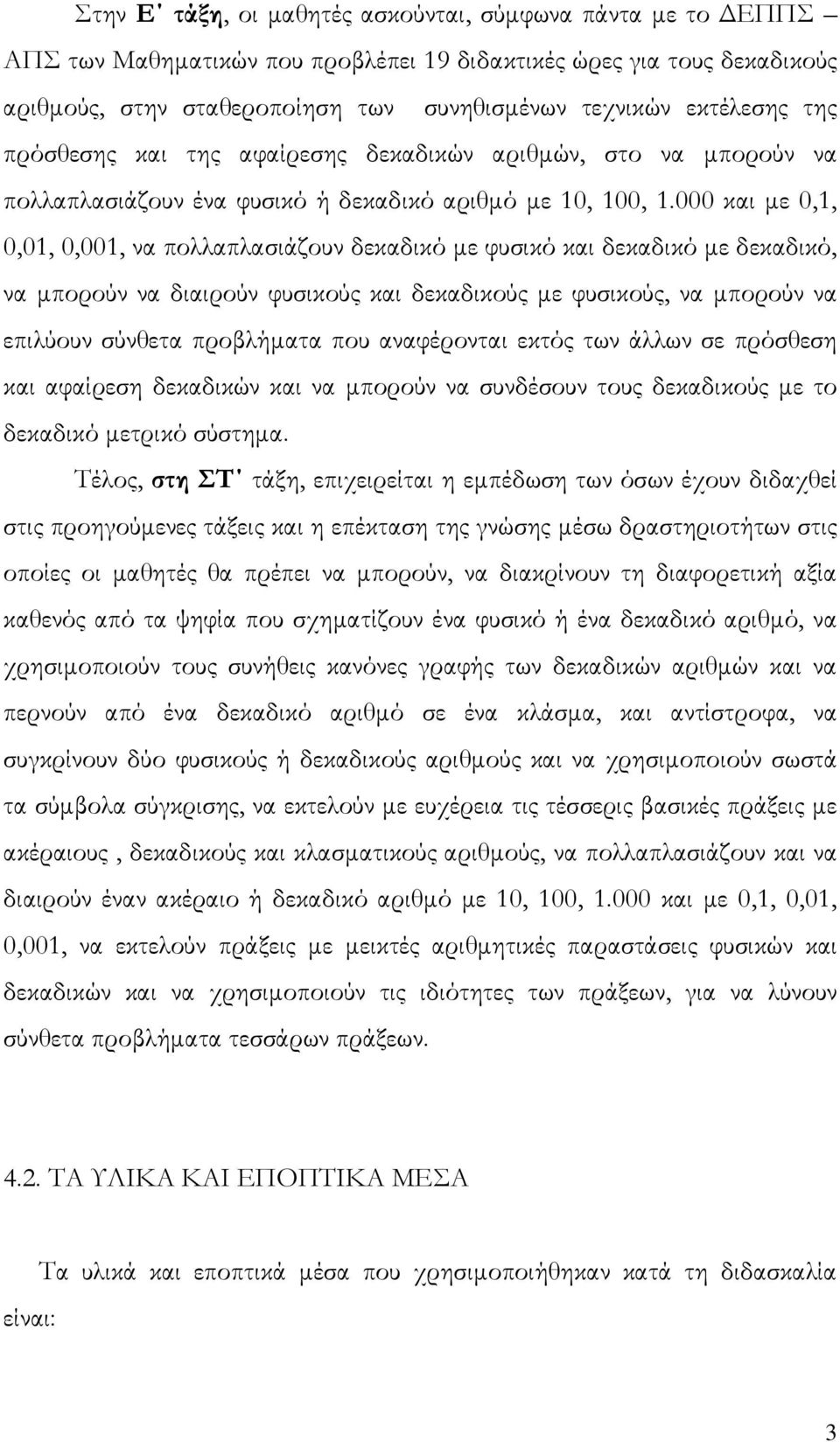 Στην Ε΄ τάξη, οι μαθητές ασκούνται, σύμφωνα πάντα με το ΔΕΠΠΣ – ΑΠΣ των Μαθηματικών που προβλέπει 19 διδακτικές ώρες για τους δεκαδικούς αριθμούς, στην σταθεροποίηση των συνηθισμένων τεχνικών εκτέλεσης της πρόσθεσης και της αφαίρεσης δεκαδικών αριθμών, στο να μπορούν να πολλαπλασιάζουν ένα φυσικό ή δεκαδικό αριθμό με 10, 100, 1.000 και με 0,1, 0,01, 0,001, να πολλαπλασιάζουν δεκαδικό με φυσικό και δεκαδικό με δεκαδικό, να μπορούν να διαιρούν φυσικούς και δεκαδικούς με φυσικούς, να μπορούν να επιλύουν σύνθετα προβλήματα που αναφέρονται εκτός των άλλων σε πρόσθεση και αφαίρεση δεκαδικών και να μπορούν να συνδέσουν τους δεκαδικούς με το δεκαδικό μετρικό σύστημα.

Τέλος, στη ΣΤ΄ τάξη, επιχειρείται η εμπέδωση των όσων έχουν διδαχθεί στις προηγούμενες τάξεις και η επέκταση της γνώσης μέσω δραστηριοτήτων στις οποίες οι μαθητές θα πρέπει να μπορούν, να διακρίνουν τη διαφορετική αξία καθενός από τα ψηφία που σχηματίζουν ένα φυσικό ή ένα δεκαδικό αριθμό, να χρησιμοποιούν τους συνήθεις κανόνες γραφής των δεκαδικών αριθμών και να περνούν από ένα δεκαδικό αριθμό σε ένα κλάσμα, και αντίστροφα, να συγκρίνουν δύο φυσικούς ή δεκαδικούς αριθμούς και να χρησιμοποιούν σωστά τα σύμβολα σύγκρισης, να εκτελούν με ευχέρεια τις τέσσερις βασικές πράξεις με ακέραιους , δεκαδικούς και κλασματικούς αριθμούς, να πολλαπλασιάζουν και να διαιρούν έναν ακέραιο ή δεκαδικό αριθμό με 10, 100, 1.000 και με 0,1, 0,01, 0,001, να εκτελούν πράξεις με μεικτές αριθμητικές παραστάσεις φυσικών και δεκαδικών και να χρησιμοποιούν τις ιδιότητες των πράξεων, για να λύνουν σύνθετα προβλήματα τεσσάρων πράξεων.

4.2. ΤΑ ΥΛΙΚΑ ΚΑΙ ΕΠΟΠΤΙΚΑ ΜΕΣΑ

Τα υλικά και εποπτικά μέσα που χρησιμοποιήθηκαν κατά τη διδασκαλία είναι:

3